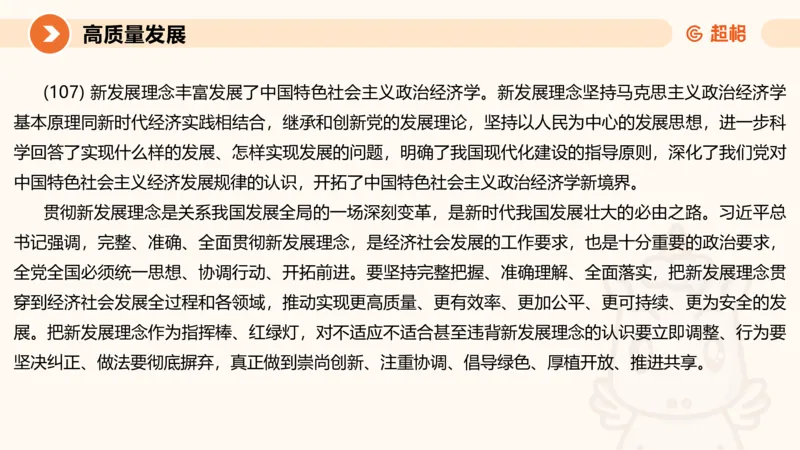 高质量发展

超格

(107) 新发展理念丰富发展了中国特色社会主义政治经济学。新发展理念坚持马克思主义政治经济学基本原理同新时代经济实践相结合，继承和创新党的发展理论，坚持以人民为中心的发展思想，进一步科学回答了实现什么样的发展、怎样实现发展的问题，明确了我国现代化建设的指导原则，深化了我们党对中国特色社会主义经济发展规律的认识，开拓了中国特色社会主义政治经济学新境界。

贯彻新发展理念是关系我国发展全局的一场深刻变革，是新时代我国发展壮大的必由之路。习近平总书记强调，完整、准确、全面贯彻新发展理念，是经济社会发展的工作要求，也是十分重要的政治要求，全党全国必须统一思想、协调行动、开拓前进。要坚持完整把握、准确理解、全面落实，把新发展理念贯穿到经济社会发展全过程和各领域，推动实现更高质量、更有效率、更加公平、更可持续、更为安全的发展。把新发展理念作为指挥棒、红绿灯，对不适应不适合甚至违背新发展理念的认识要立即调整、行为要坚决纠正、做法要彻底摒弃，真正做到崇尚创新、注重协调、倡导绿色、厚植开放、推进共享。